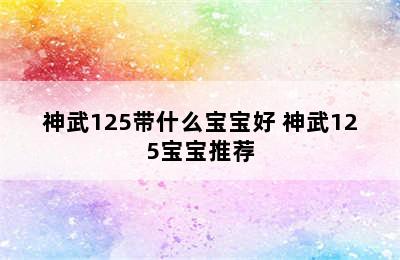 神武125带什么宝宝好 神武125宝宝推荐